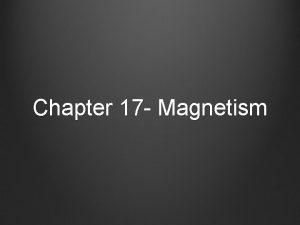 Chapter 17- Magnetism